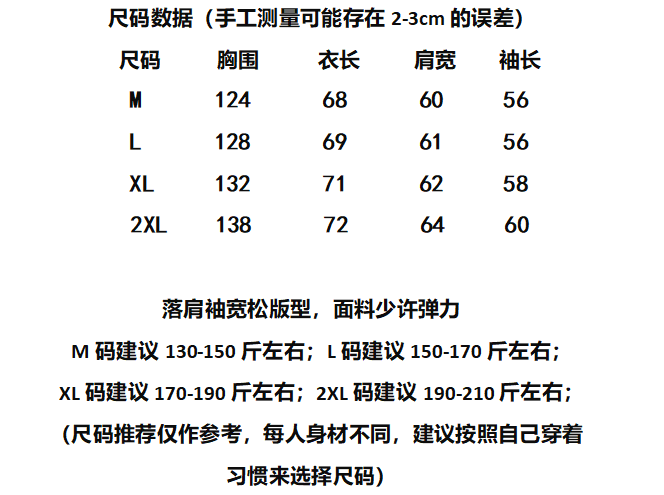 尺码数据（手工测量可能存在2-3cm的误差）

| 尺码 | 胸围 | 衣长 | 肩宽 | 袖长 |
|---|---|---|---|---|
| M | 124 | 68 | 60 | 56 |
| L | 128 | 69 | 61 | 56 |
| XL | 132 | 71 | 62 | 58 |
| 2XL | 138 | 72 | 64 | 60 |

落肩袖宽松版型，面料少许弹力

M码建议130-150斤左右；L码建议150-170斤左右；

XL码建议170-190斤左右；2XL码建议190-210斤左右；

(尺码推荐仅作参考，每人身材不同，建议按照自己穿着习惯来选择尺码)